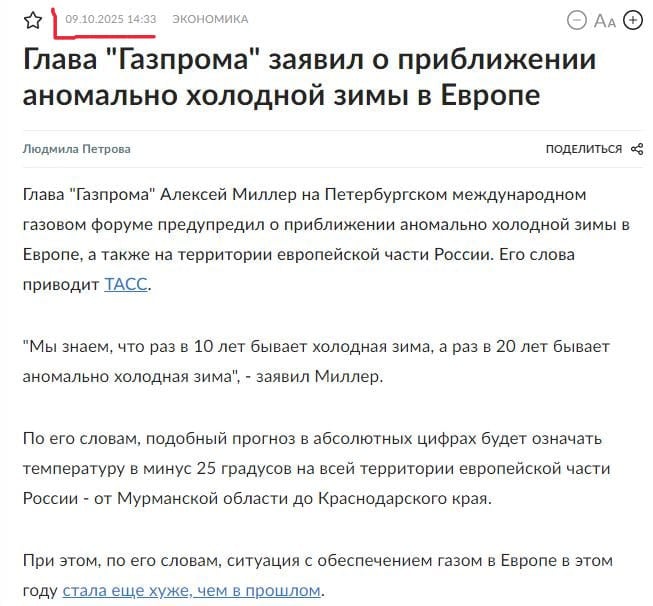 09.10.2025 14:33 ЭКОНОМИКА

Aa

Глава "Газпрома" заявил о приближении аномально холодной зимы в Европе

Людмила Петрова

ПОДЕЛИТЬСЯ

Глава "Газпрома" Алексей Миллер на Петербургском международном газовом форуме предупредил о приближении аномально холодной зимы в Европе, а также на территории европейской части России. Его слова приводит ТАСС.

"Мы знаем, что раз в 10 лет бывает холодная зима, а раз в 20 лет бывает аномально холодная зима", - заявил Миллер.

По его словам, подобный прогноз в абсолютных цифрах будет означать температуру в минус 25 градусов на всей территории европейской части России - от Мурманской области до Краснодарского края.

При этом, по его словам, ситуация с обеспечением газом в Европе в этом году стала еще хуже, чем в прошлом.